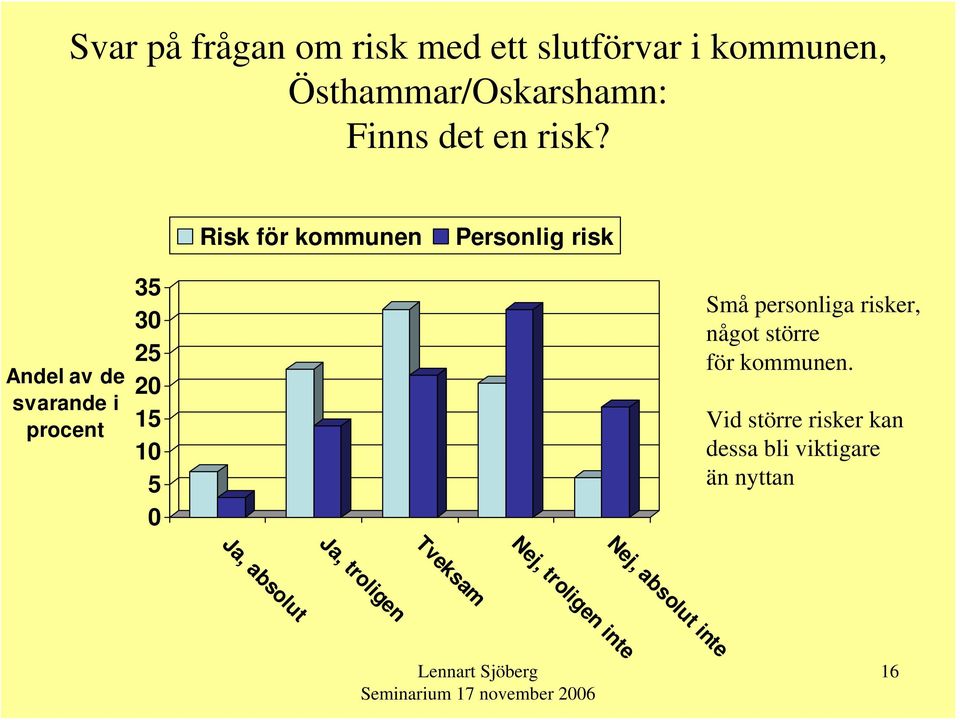 Svar på frågan om risk med ett slutförvar i kommunen, Östhammar/Oskarshamn: Finns det en risk?

Risk för kommunen Personlig risk

Andel av de svarande i procent

35
30
25
20
15
10
5
0

Ja, absolut
Ja, troligen
Tveksam
Nej, troligen inte
Nej, absolut inte

Små personliga risker, något större för kommunen.

Vid större risker kan dessa bli viktigare än nyttan

Lennart Sjöberg
Seminarium 17 november 2006

16